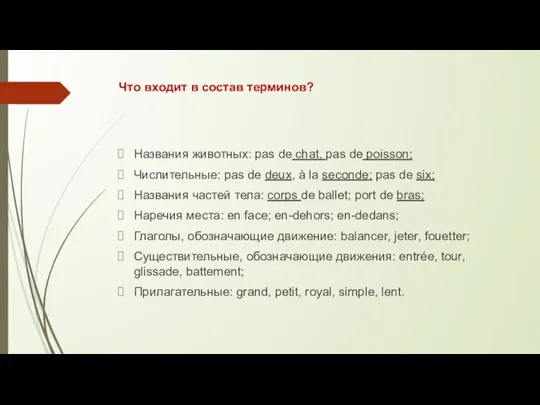 Что входит в состав терминов?

Названия животных: pas de chat, pas de poisson;

Числительные: pas de deux, à la seconde; pas de six;

Названия частей тела: corps de ballet; port de bras;

Наречия места: en face; en-dehors; en-dedans;

Глаголы, обозначающие движение: balancer, jeter, fouetter;

Существительные, обозначающие движения: entrée, tour, glissade, battement;

Прилагательные: grand, petit, royal, simple, lent.